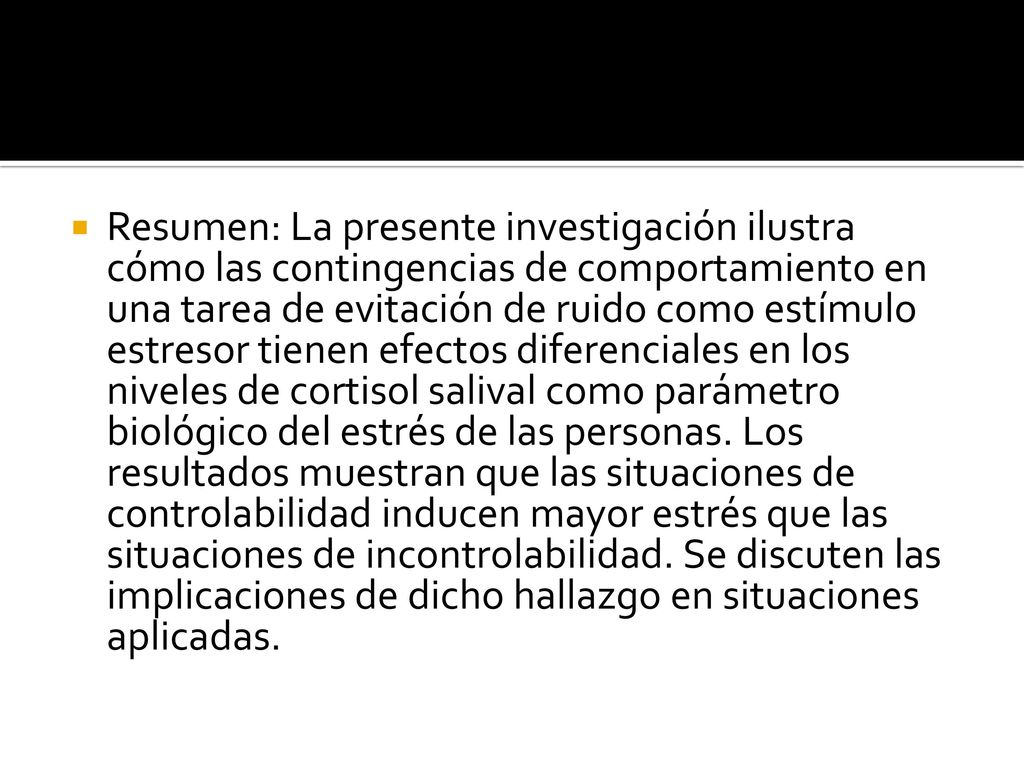 Resumen: La presente investigación ilustra cómo las contingencias de comportamiento en una tarea de evitación de ruido como estímulo estresor tienen efectos diferenciales en los niveles de cortisol salival como parámetro biológico del estrés de las personas. Los resultados muestran que las situaciones de controlabilidad inducen mayor estrés que las situaciones de incontrolabilidad. Se discuten las implicaciones de dicho hallazgo en situaciones aplicadas.